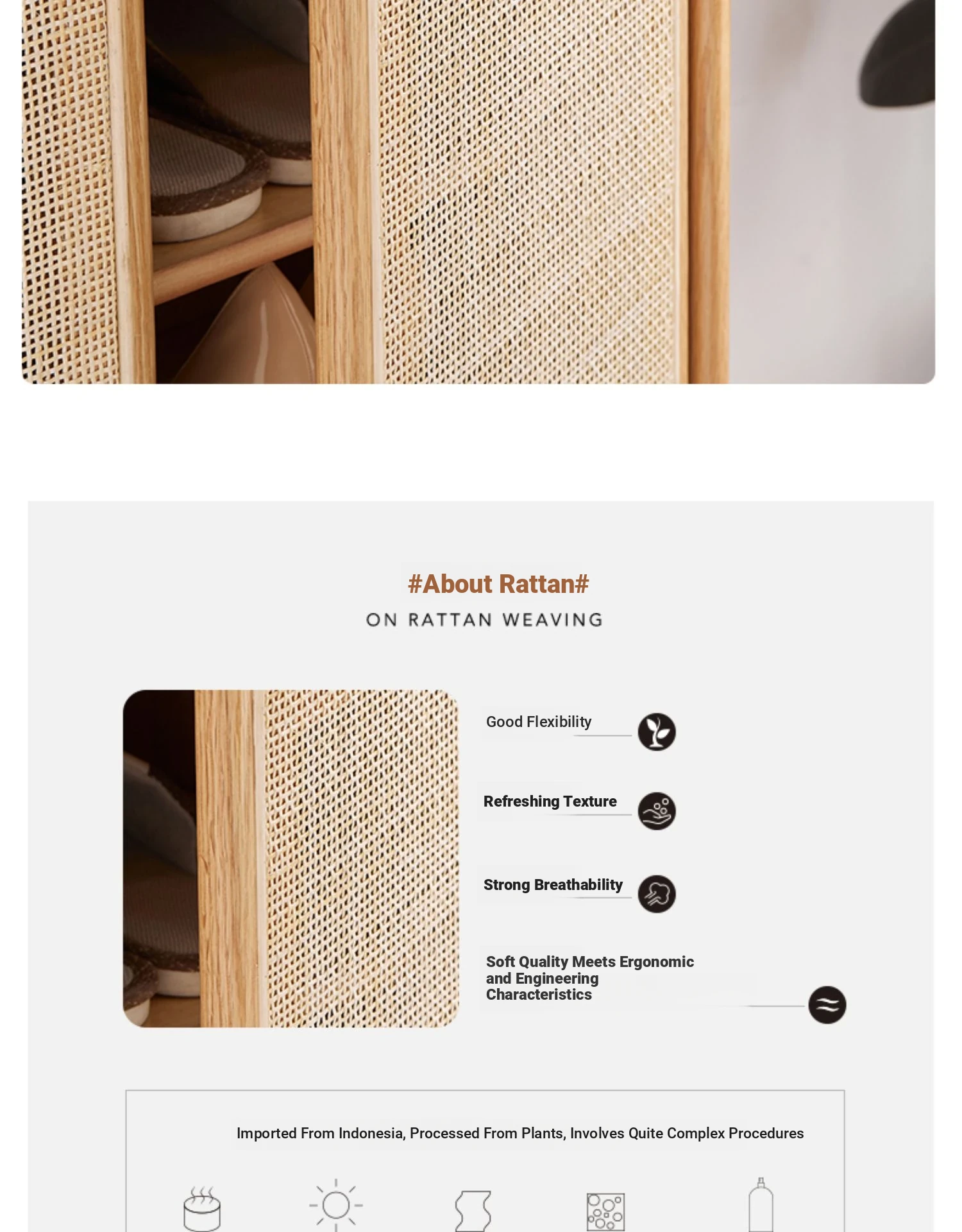 #About Rattan#

ON RATTAN WEAVING

Good Flexibility

Refreshing Texture

Strong Breathability

Soft Quality Meets Ergonomic and Engineering Characteristics

Imported From Indonesia, Processed From Plants, Involves Quite Complex Procedures